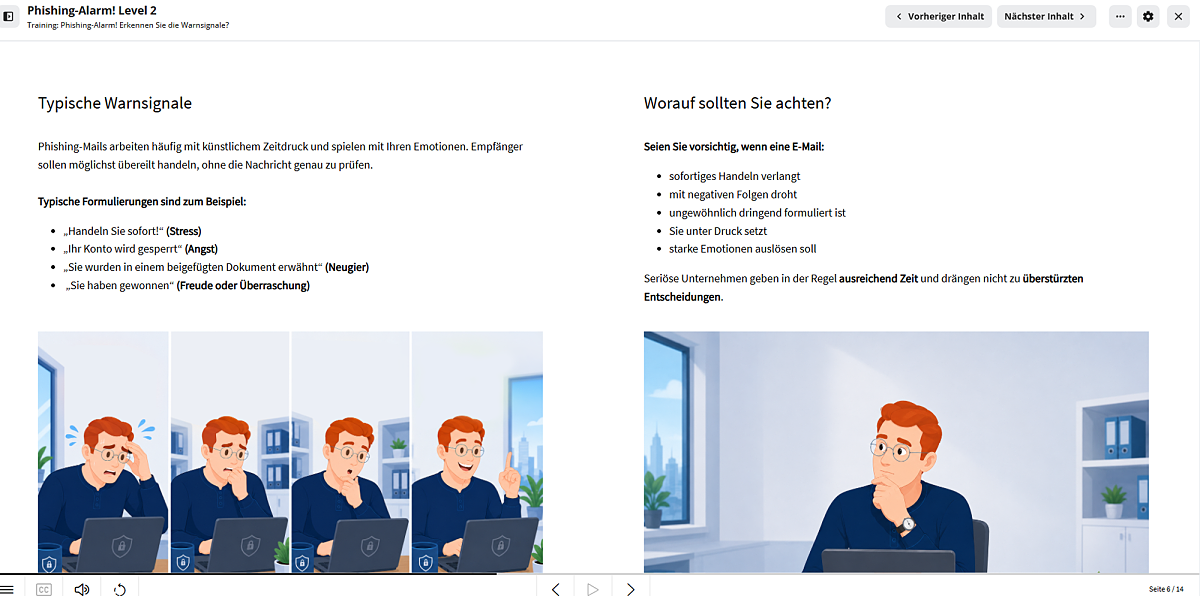 Phishing-Alarm! Level 2
Training: Phishing-Alarm! Erkennen Sie die Warnsignale?

Vorheriger Inhalt
Nächster Inhalt

Typische Warnsignale

Phishing-Mails arbeiten häufig mit künstlichem Zeitdruck und spielen mit Ihren Emotionen. Empfänger sollen möglichst übereilt handeln, ohne die Nachricht genau zu prüfen.

Typische Formulierungen sind zum Beispiel:

- „Handeln Sie sofort!“ (Stress)
- „Ihr Konto wird gesperrt“ (Angst)
- „Sie wurden in einem beigefügten Dokument erwähnt“ (Neugier)
- „Sie haben gewonnen“ (Freude oder Überraschung)

Worauf sollten Sie achten?

Seien Sie vorsichtig, wenn eine E-Mail:

- sofortiges Handeln verlangt
- mit negativen Folgen droht
- ungewöhnlich dringend formuliert ist
- Sie unter Druck setzt
- starke Emotionen auslösen soll

Seriöse Unternehmen geben in der Regel ausreichend Zeit und drängen nicht zu überstürzten Entscheidungen.

CC

Seite 6 / 14